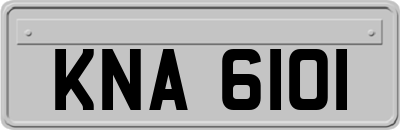 KNA 6101